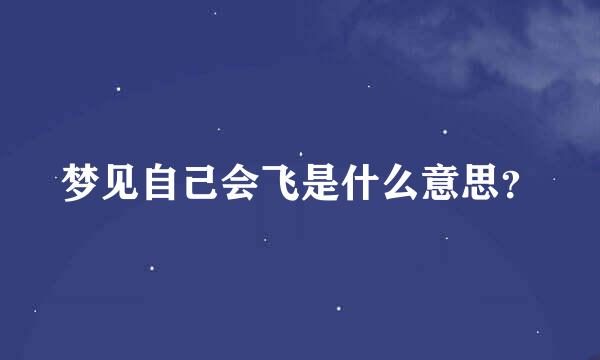 梦见自己会飞是什么意思？